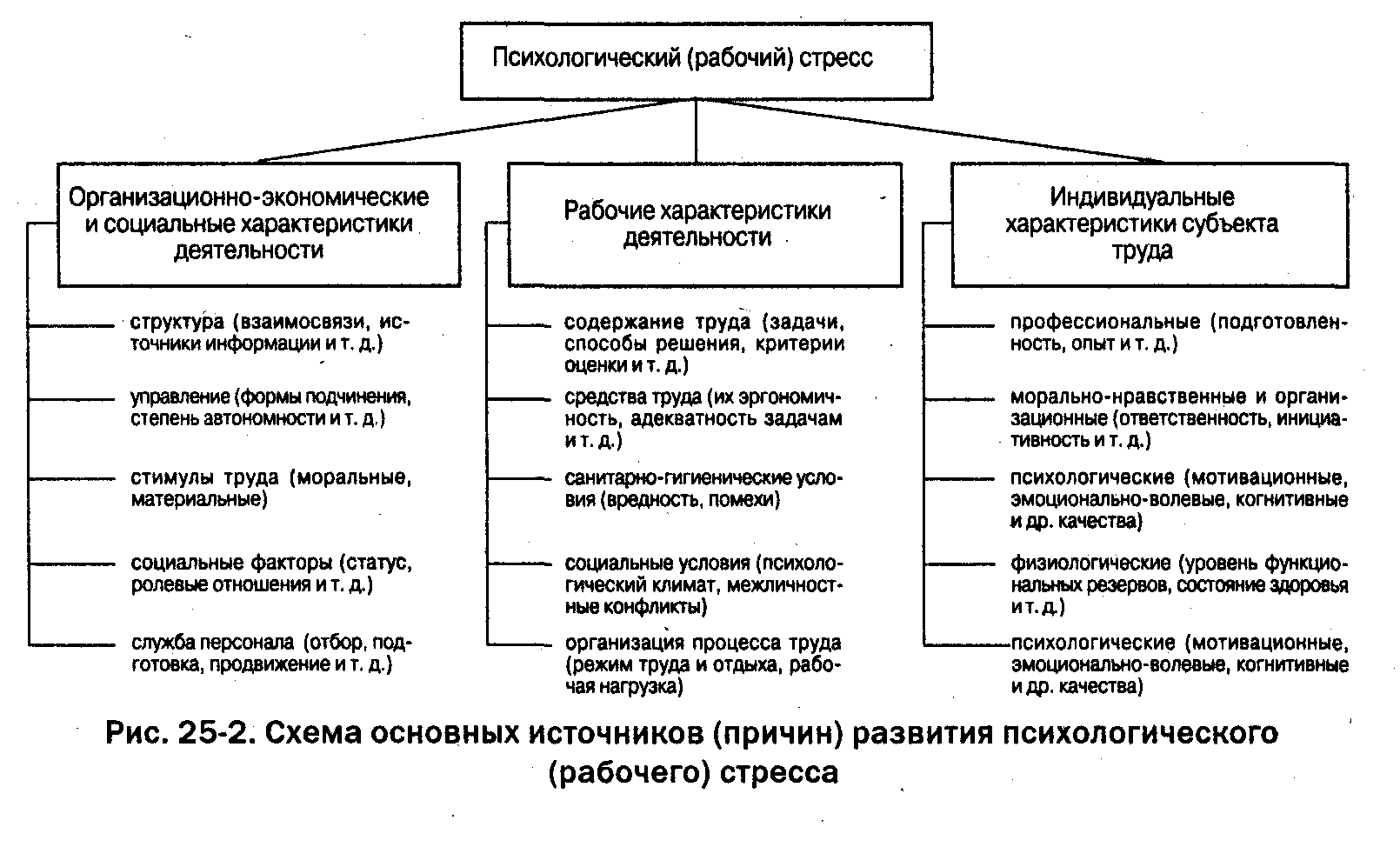 Психологический (рабочий) стресс

Организационно-экономические и социальные характеристики деятельности

структура (взаимосвязи, источники информации и т. д.)

управление (формы подчинения, степень автономности и т. д.)

стимулы труда (моральные, материальные)

социальные факторы (статус, ролевые отношения и т. д.)

служба персонала (отбор, подготовка, продвижение и т. д.)

Рабочие характеристики деятельности

содержание труда (задачи, способы решения, критерии оценки и т. д.)

средства труда (их эргономичность, адекватность задачам и т. д.)

санитарно-гигиенические условия (вредность, помехи)

социальные условия (психологический климат, межличностные конфликты)

организация процесса труда (режим труда и отдыха, рабочая нагрузка)

Индивидуальные характеристики субъекта труда

профессиональные (подготовленность, опыт и т. д.)

морально-нравственные и организационные (ответственность, инициативность и т. д.)

психологические (мотивационные, эмоционально-волевые, когнитивные и др. качества)

физиологические (уровень функциональных резервов, состояние здоровья и т. д.)

психологические (мотивационные, эмоционально-волевые, когнитивные и др. качества)

Рис. 25-2. Схема основных источников (причин) развития психологического (рабочего) стресса